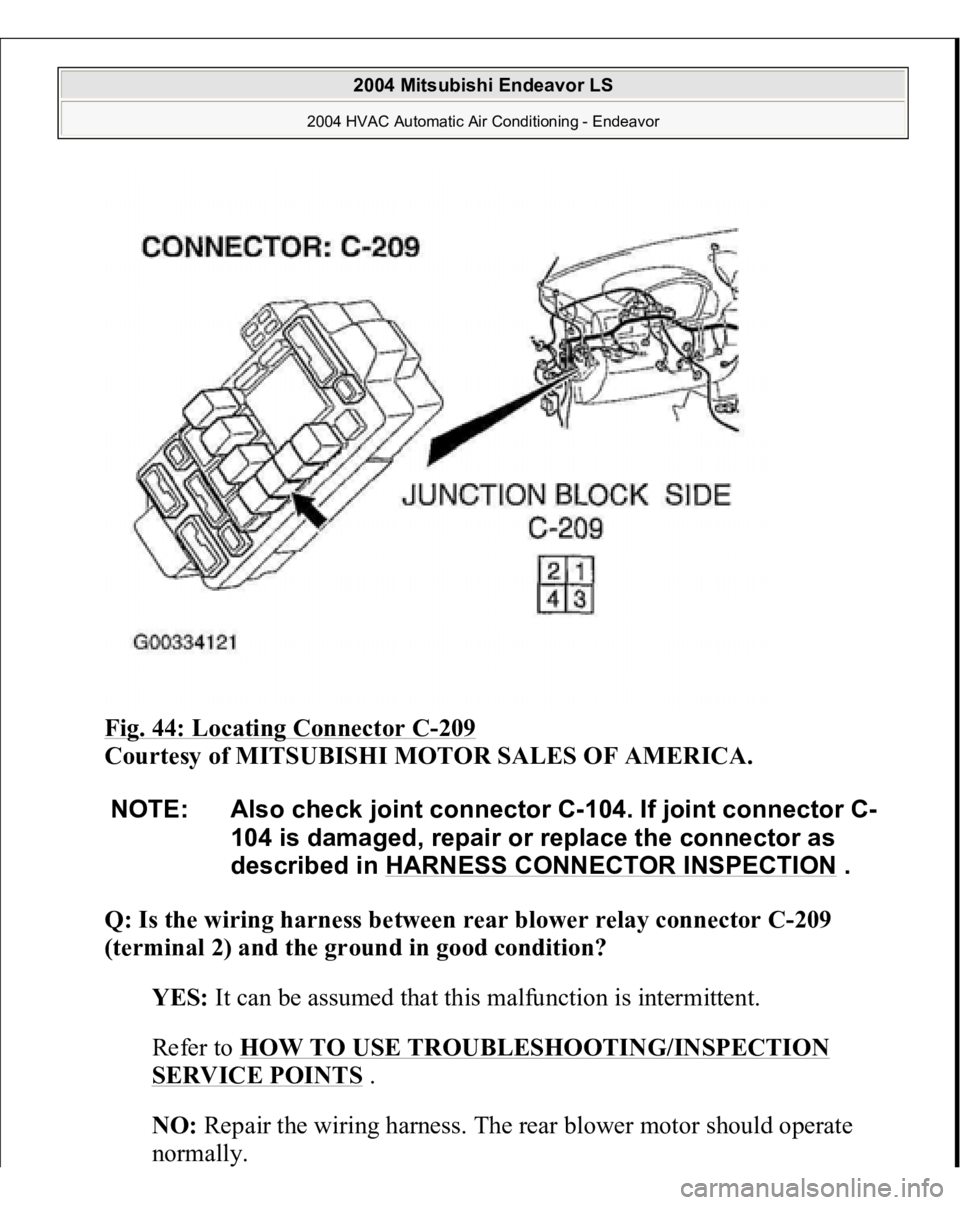 2004 Mitsubishi Endeavor LS
2004 HVAC Automatic Air Conditioning - Endeavor

CONNECTOR: C-209

JUNCTION BLOCK SIDE
C-209

| 2 | 1 |
|---|---|
| 4 | 3 |

G00334121

Fig. 44: Locating Connector C-209
Courtesy of MITSUBISHI MOTOR SALES OF AMERICA.

NOTE: Also check joint connector C-104. If joint connector C-104 is damaged, repair or replace the connector as described in HARNESS CONNECTOR INSPECTION .

Q: Is the wiring harness between rear blower relay connector C-209 (terminal 2) and the ground in good condition?

YES: It can be assumed that this malfunction is intermittent.

Refer to HOW TO USE TROUBLESHOOTING/INSPECTION SERVICE POINTS .

NO: Repair the wiring harness. The rear blower motor should operate normally.

carmanualsonline.info